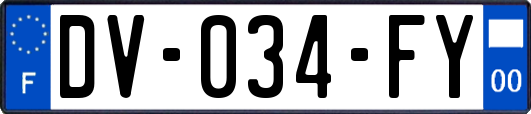 F
DV-034-FY
00